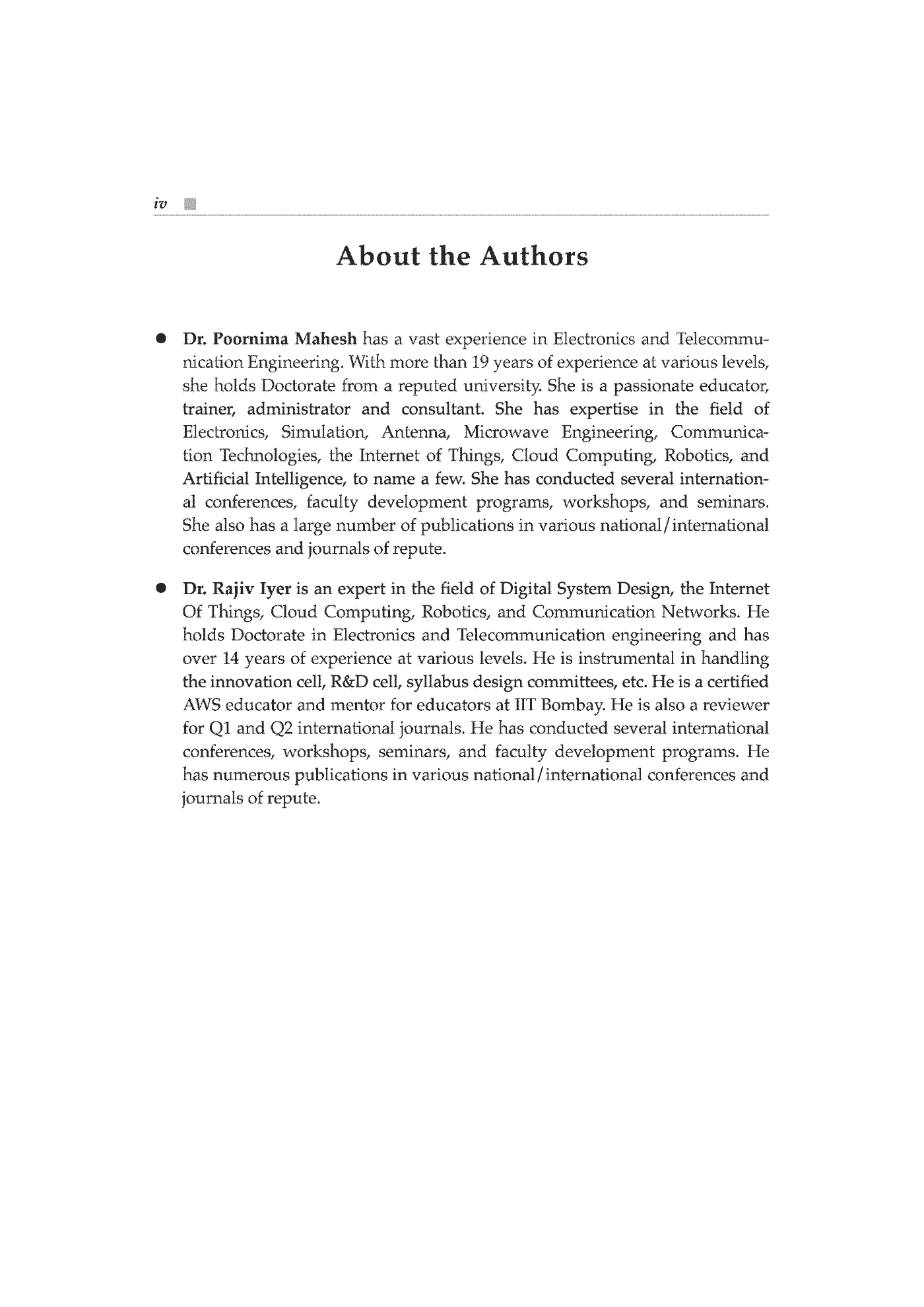 iv

About the Authors

• Dr. Poornima Mahesh has a vast experience in Electronics and Telecommunication Engineering. With more than 19 years of experience at various levels, she holds Doctorate from a reputed university. She is a passionate educator, trainer, administrator and consultant. She has expertise in the field of Electronics, Simulation, Antenna, Microwave Engineering, Communication Technologies, the Internet of Things, Cloud Computing, Robotics, and Artificial Intelligence, to name a few. She has conducted several international conferences, faculty development programs, workshops, and seminars. She also has a large number of publications in various national/international conferences and journals of repute.

• Dr. Rajiv Iyer is an expert in the field of Digital System Design, the Internet Of Things, Cloud Computing, Robotics, and Communication Networks. He holds Doctorate in Electronics and Telecommunication engineering and has over 14 years of experience at various levels. He is instrumental in handling the innovation cell, R&D cell, syllabus design committees, etc. He is a certified AWS educator and mentor for educators at IIT Bombay. He is also a reviewer for Q1 and Q2 international journals. He has conducted several international conferences, workshops, seminars, and faculty development programs. He has numerous publications in various national/international conferences and journals of repute.